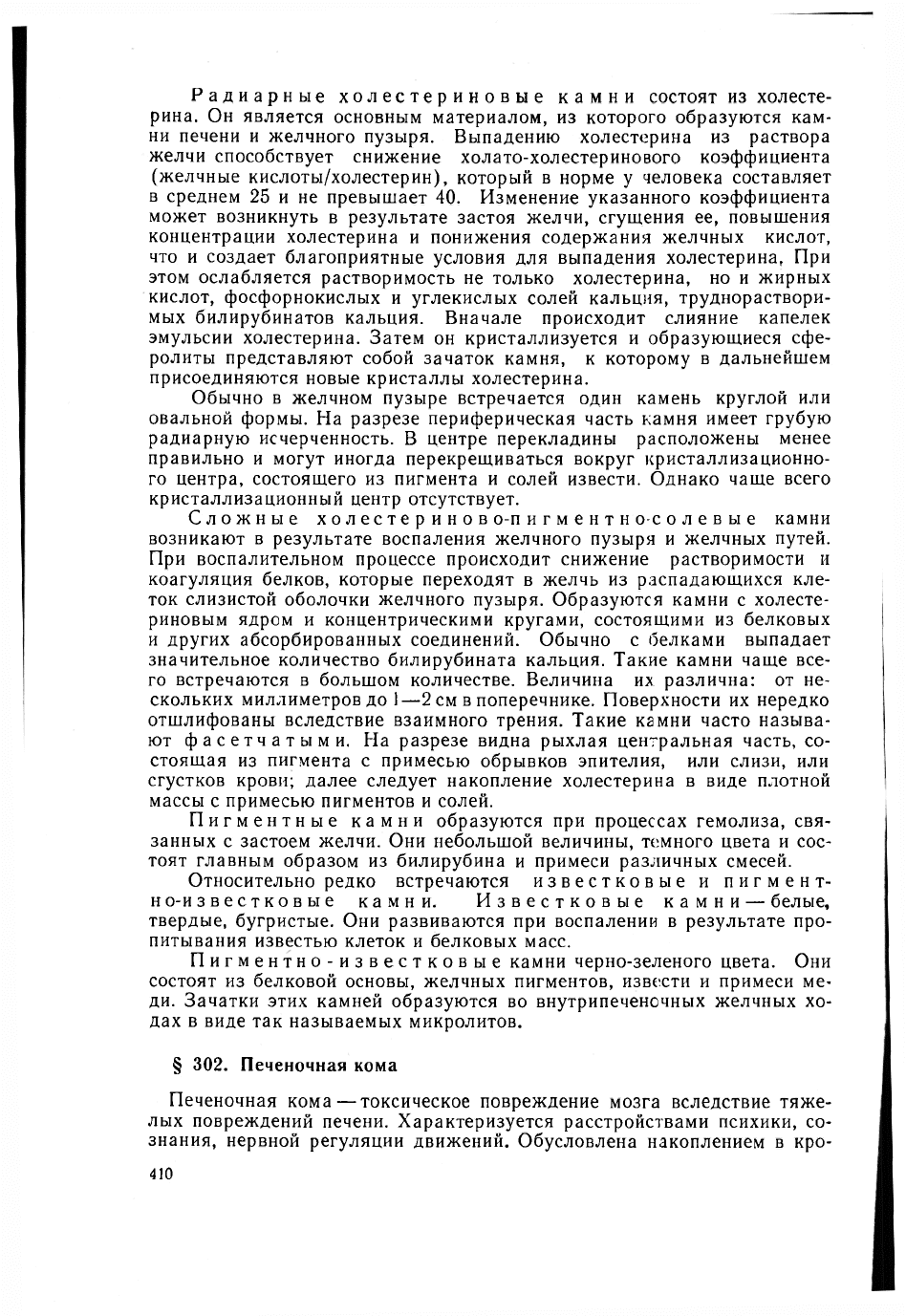 Радиарные холестериновые камни состоят из холестерина. Он является основным материалом, из которого образуются камни печени и желчного пузыря. Выпадению холестерина из раствора желчи способствует снижение холато-холестеринового коэффициента (желчные кислоты/холестерин), который в норме у человека составляет в среднем 25 и не превышает 40. Изменение указанного коэффициента может возникнуть в результате застоя желчи, сгущения ее, повышения концентрации холестерина и понижения содержания желчных кислот, что и создает благоприятные условия для выпадения холестерина. При этом ослабляется растворимость не только холестерина, но и жирных кислот, фосфорнокислых и углекислых солей кальция, труднорастворимых билирубинатов кальция. Вначале происходит слияние капелек эмульсии холестерина. Затем он кристаллизуется и образующиеся сферолиты представляют собой зачаток камня, к которому в дальнейшем присоединяются новые кристаллы холестерина.

Обычно в желчном пузыре встречается один камень круглой или овальной формы. На разрезе периферическая часть камня имеет грубую радиарную исчерченность. В центре перекладины расположены менее правильно и могут иногда перекрещиваться вокруг кристаллизационного центра, состоящего из пигмента и солей извести. Однако чаще всего кристаллизационный центр отсутствует.

Сложные холестериново-пигментно-солевые камни возникают в результате воспаления желчного пузыря и желчных путей. При воспалительном процессе происходит снижение растворимости и коагуляция белков, которые переходят в желчь из распадающихся клеток слизистой оболочки желчного пузыря. Образуются камни с холестериновым ядром и концентрическими кругами, состоящими из белковых и других абсорбированных соединений. Обычно с белками выпадает значительное количество билирубината кальция. Такие камни чаще всего встречаются в большом количестве. Величина их различна: от нескольких миллиметров до 1—2 см в поперечнике. Поверхности их нередко отшлифованы вследствие взаимного трения. Такие камни часто называют фасетчатыми. На разрезе видна рыхлая центральная часть, состоящая из пигмента с примесью обрывков эпителия, или слизи, или сгустков крови; далее следует накопление холестерина в виде плотной массы с примесью пигментов и солей.

Пигментные камни образуются при процессах гемолиза, связанных с застоем желчи. Они небольшой величины, темного цвета и состоят главным образом из билирубина и примеси различных смесей.

Относительно редко встречаются известковые и пигментно-известковые камни. Известковые камни — белые, твердые, бугристые. Они развиваются при воспалении в результате пропитывания известью клеток и белковых масс.

Пигментно-известковые камни черно-зеленого цвета. Они состоят из белковой основы, желчных пигментов, извести и примеси меди. Зачатки этих камней образуются во внутрипеченочных желчных ходах в виде так называемых микролитов.

§ 302. Печеночная кома

Печеночная кома — токсическое повреждение мозга вследствие тяжелых повреждений печени. Характеризуется расстройствами психики, сознания, нервной регуляции движений. Обусловлена накоплением в кро-

410